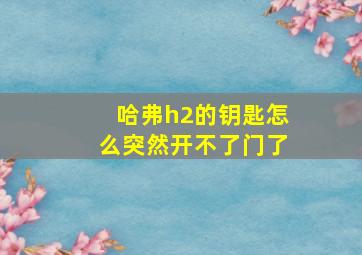 哈弗h2的钥匙怎么突然开不了门了